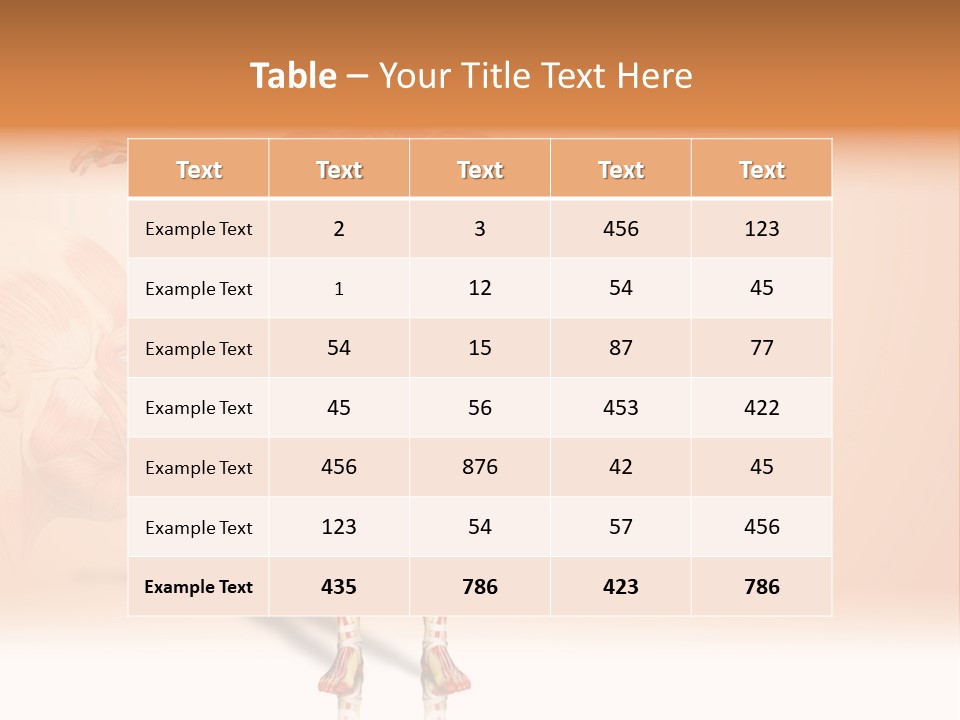 Table – Your Title Text Here

| Text | Text | Text | Text | Text |
|---|---|---|---|---|
| Example Text | 2 | 3 | 456 | 123 |
| Example Text | 1 | 12 | 54 | 45 |
| Example Text | 54 | 15 | 87 | 77 |
| Example Text | 45 | 56 | 453 | 422 |
| Example Text | 456 | 876 | 42 | 45 |
| Example Text | 123 | 54 | 57 | 456 |
| Example Text | 435 | 786 | 423 | 786 |